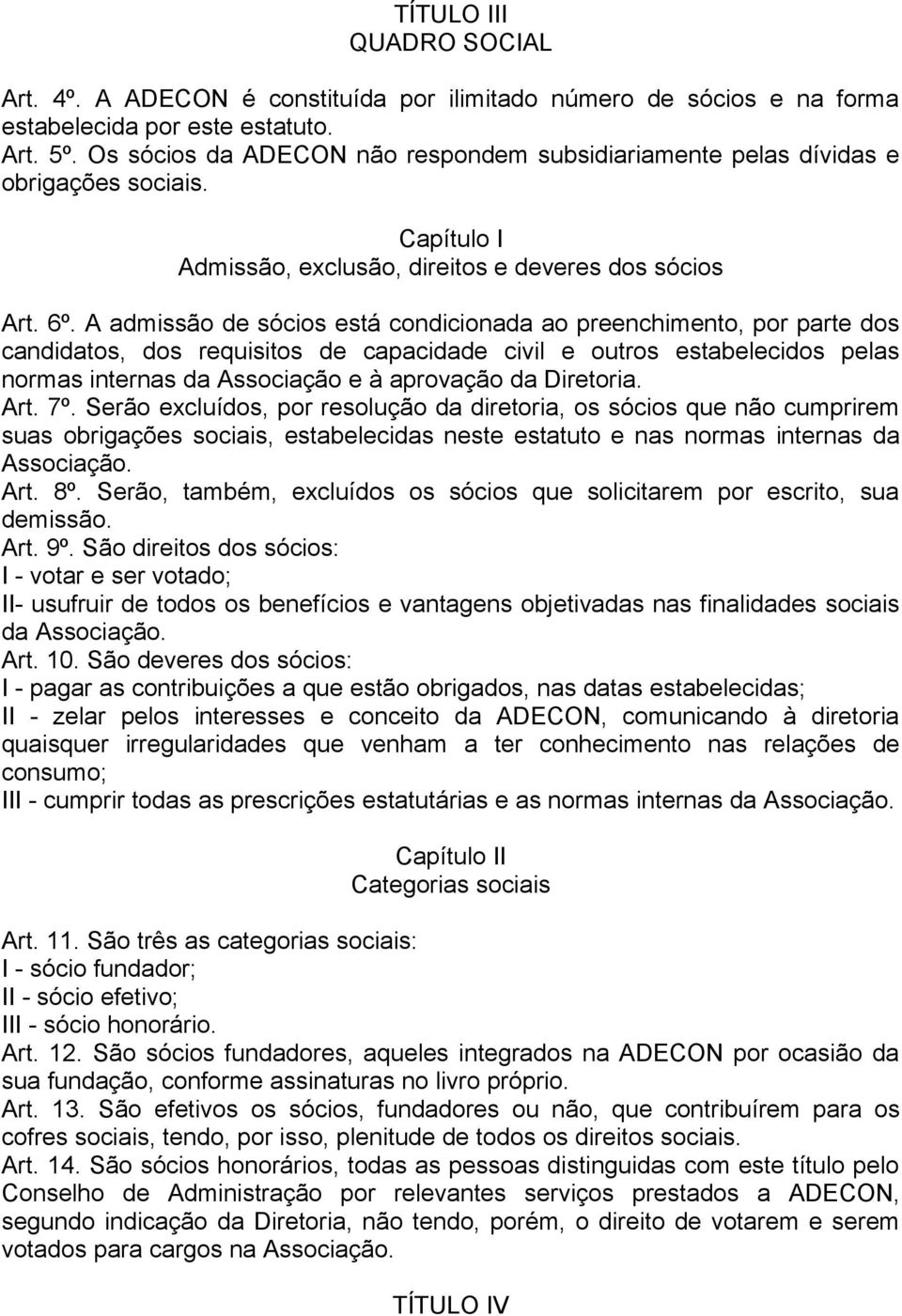 TÍTULO III
QUADRO SOCIAL

Art. 4º. A ADECON é constituída por ilimitado número de sócios e na forma estabelecida por este estatuto.
Art. 5º. Os sócios da ADECON não respondem subsidiariamente pelas dívidas e obrigações sociais.

Capítulo I
Admissão, exclusão, direitos e deveres dos sócios

Art. 6º. A admissão de sócios está condicionada ao preenchimento, por parte dos candidatos, dos requisitos de capacidade civil e outros estabelecidos pelas normas internas da Associação e à aprovação da Diretoria.
Art. 7º. Serão excluídos, por resolução da diretoria, os sócios que não cumprirem suas obrigações sociais, estabelecidas neste estatuto e nas normas internas da Associação.
Art. 8º. Serão, também, excluídos os sócios que solicitarem por escrito, sua demissão.
Art. 9º. São direitos dos sócios:
I - votar e ser votado;
II- usufruir de todos os benefícios e vantagens objetivadas nas finalidades sociais da Associação.
Art. 10. São deveres dos sócios:
I - pagar as contribuições a que estão obrigados, nas datas estabelecidas;
II - zelar pelos interesses e conceito da ADECON, comunicando à diretoria quaisquer irregularidades que venham a ter conhecimento nas relações de consumo;
III - cumprir todas as prescrições estatutárias e as normas internas da Associação.

Capítulo II
Categorias sociais

Art. 11. São três as categorias sociais:
I - sócio fundador;
II - sócio efetivo;
III - sócio honorário.
Art. 12. São sócios fundadores, aqueles integrados na ADECON por ocasião da sua fundação, conforme assinaturas no livro próprio.
Art. 13. São efetivos os sócios, fundadores ou não, que contribuírem para os cofres sociais, tendo, por isso, plenitude de todos os direitos sociais.
Art. 14. São sócios honorários, todas as pessoas distinguidas com este título pelo Conselho de Administração por relevantes serviços prestados a ADECON, segundo indicação da Diretoria, não tendo, porém, o direito de votarem e serem votados para cargos na Associação.

TÍTULO IV